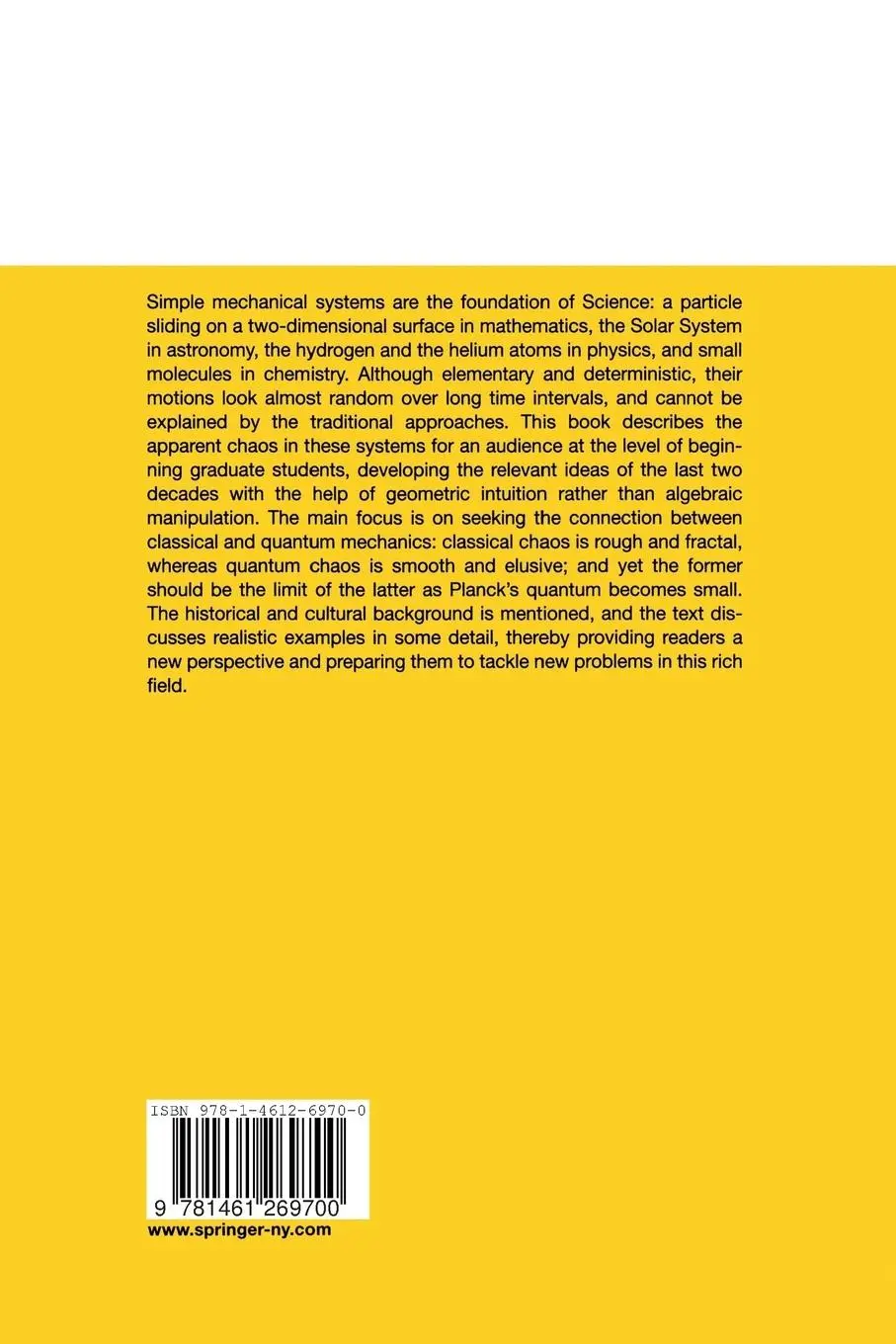 Simple mechanical systems are the foundation of Science: a particle sliding on a two-dimensional surface in mathematics, the Solar System in astronomy, the hydrogen and the helium atoms in physics, and small molecules in chemistry. Although elementary and deterministic, their motions look almost random over long time intervals, and cannot be explained by the traditional approaches. This book describes the apparent chaos in these systems for an audience at the level of beginning graduate students, developing the relevant ideas of the last two decades with the help of geometric intuition rather than algebraic manipulation. The main focus is on seeking the connection between classical and quantum mechanics: classical chaos is rough and fractal, whereas quantum chaos is smooth and elusive; and yet the former should be the limit of the latter as Planck's quantum becomes small. The historical and cultural background is mentioned, and the text discusses realistic examples in some detail, thereby providing readers a new perspective and preparing them to tackle new problems in this rich field.

ISBN 978-1-4612-6970-0

9 781461 269700

www.springer-ny.com